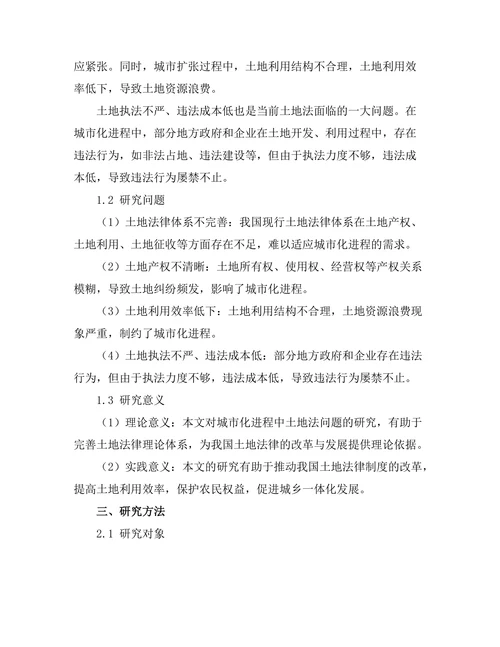 应紧张。同时，城市扩张过程中，土地利用结构不合理，土地利用效率低下，导致土地资源浪费。

土地执法不严、违法成本低也是当前土地法面临的一大问题。在城市化进程中，部分地方政府和企业在土地开发、利用过程中，存在违法行为，如非法占地、违法建设等，但由于执法力度不够，违法成本低，导致违法行为屡禁不止。

1.2 研究问题

（1）土地法律体系不完善：我国现行土地法律体系在土地产权、土地利用、土地征收等方面存在不足，难以适应城市化进程的需求。

（2）土地产权不清晰：土地所有权、使用权、经营权等产权关系模糊，导致土地纠纷频发，影响了城市化进程。

（3）土地利用效率低下：土地利用结构不合理，土地资源浪费现象严重，制约了城市化进程。

（4）土地执法不严、违法成本低：部分地方政府和企业存在违法行为，但由于执法力度不够，违法成本低，导致违法行为屡禁不止。

1.3 研究意义

（1）理论意义：本文对城市化进程中土地法问题的研究，有助于完善土地法律理论体系，为我国土地法律的改革与发展提供理论依据。

（2）实践意义：本文的研究有助于推动我国土地法律制度的改革，提高土地利用效率，保护农民权益，促进城乡一体化发展。

三、研究方法

2.1 研究对象